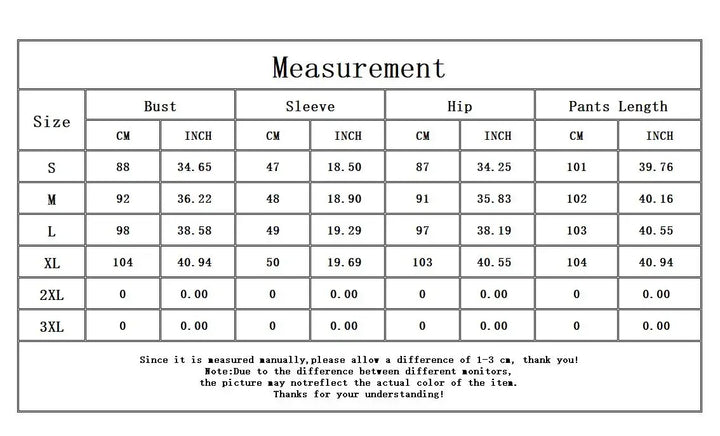 Measurement

| Size | Bust CM | Bust INCH | Sleeve CM | Sleeve INCH | Hip CM | Hip INCH | Pants Length CM | Pants Length INCH |
|---|---|---|---|---|---|---|---|---|
| S | 88 | 34.65 | 47 | 18.50 | 87 | 34.25 | 101 | 39.76 |
| M | 92 | 36.22 | 48 | 18.90 | 91 | 35.83 | 102 | 40.16 |
| L | 98 | 38.58 | 49 | 19.29 | 97 | 38.19 | 103 | 40.55 |
| XL | 104 | 40.94 | 50 | 19.69 | 103 | 40.55 | 104 | 40.94 |
| 2XL | 0 | 0.00 | 0 | 0.00 | 0 | 0.00 | 0 | 0.00 |
| 3XL | 0 | 0.00 | 0 | 0.00 | 0 | 0.00 | 0 | 0.00 |

Since it is measured manually,please allow a difference of 1-3 cm, thank you!
Note:Due to the difference between different monitors,
the picture may notreflect the actual color of the item.
Thanks for your understanding!